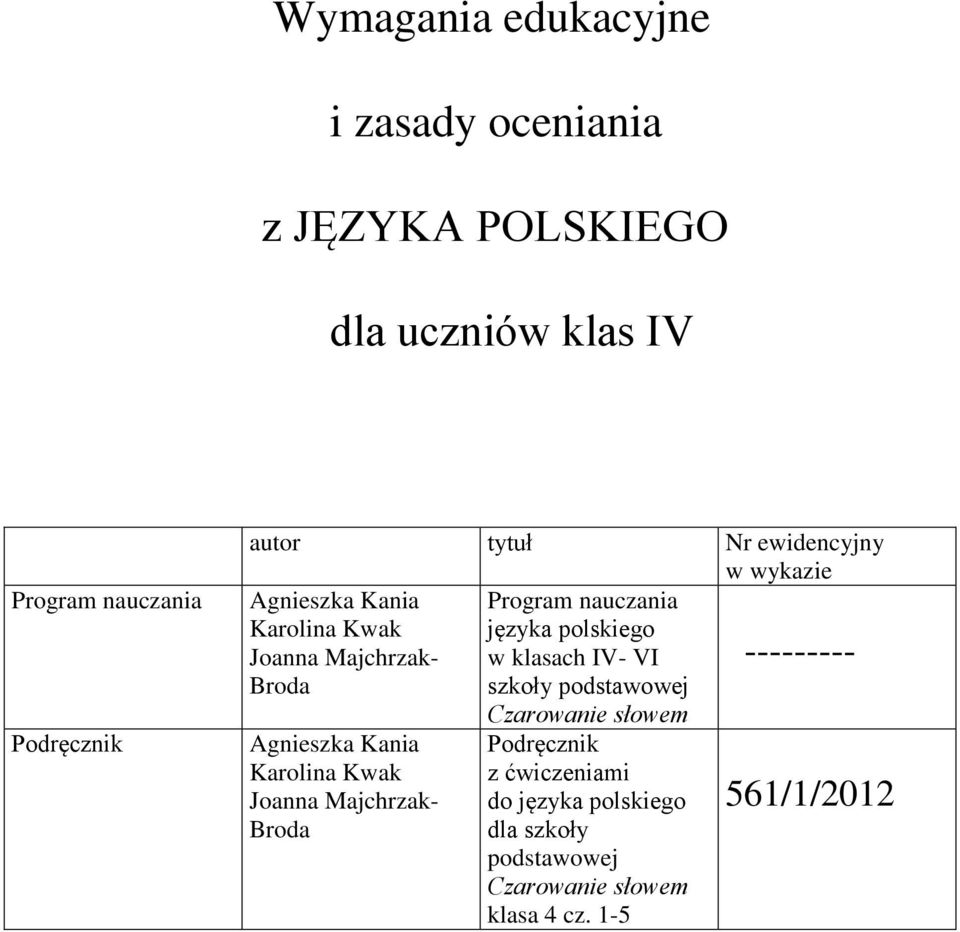 Wymagania edukacyjne

i zasady oceniania

z JĘZYKA POLSKIEGO

dla uczniów klas IV

| | autor | tytuł | Nr ewidencyjny w wykazie |
|---|---|---|---|
| Program nauczania | Agnieszka Kania Karolina Kwak Joanna Majchrzak-Broda | Program nauczania języka polskiego w klasach IV- VI szkoły podstawowej Czarowanie słowem | --------- |
| Podręcznik | Agnieszka Kania Karolina Kwak Joanna Majchrzak-Broda | Podręcznik z ćwiczeniami do języka polskiego dla szkoły podstawowej Czarowanie słowem klasa 4 cz. 1-5 | 561/1/2012 |